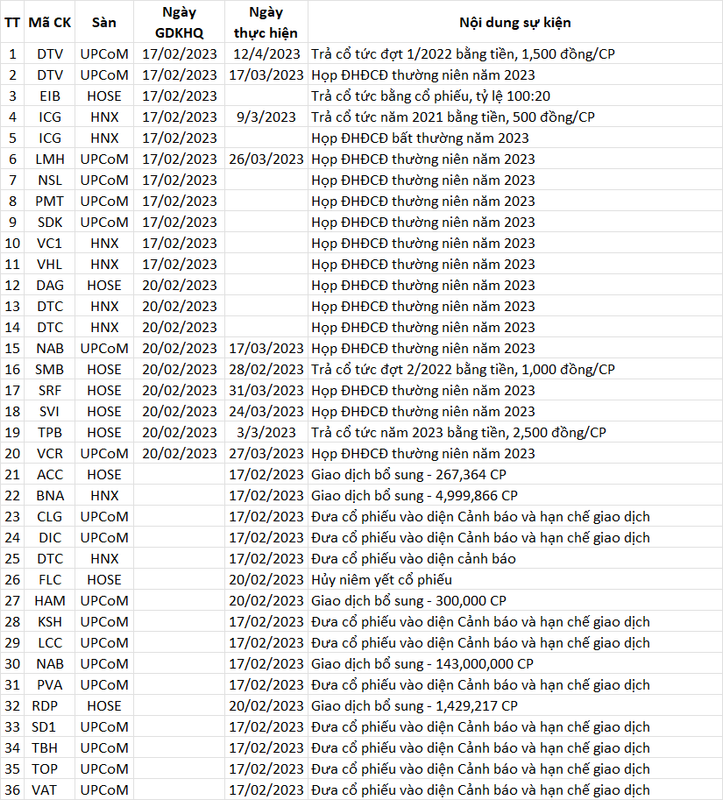 | TT | Mã CK | Sàn | Ngày GDKHQ | Ngày thực hiện | Nội dung sự kiện |
|---|---|---|---|---|---|
| 1 | DTV | UPCoM | 17/02/2023 | 12/4/2023 | Trả cổ tức đợt 1/2022 bằng tiền, 1,500 đồng/CP |
| 2 | DTV | UPCoM | 17/02/2023 | 17/03/2023 | Họp ĐHĐCĐ thường niên năm 2023 |
| 3 | EIB | HOSE | 17/02/2023 | | Trả cổ tức bằng cổ phiếu, tỷ lệ 100:20 |
| 4 | ICG | HNX | 17/02/2023 | 9/3/2023 | Trả cổ tức năm 2021 bằng tiền, 500 đồng/CP |
| 5 | ICG | HNX | 17/02/2023 | | Họp ĐHĐCĐ bất thường năm 2023 |
| 6 | LMH | UPCoM | 17/02/2023 | 26/03/2023 | Họp ĐHĐCĐ thường niên năm 2023 |
| 7 | NSL | UPCoM | 17/02/2023 | | Họp ĐHĐCĐ thường niên năm 2023 |
| 8 | PMT | UPCoM | 17/02/2023 | | Họp ĐHĐCĐ thường niên năm 2023 |
| 9 | SDK | UPCoM | 17/02/2023 | | Họp ĐHĐCĐ thường niên năm 2023 |
| 10 | VC1 | HNX | 17/02/2023 | | Họp ĐHĐCĐ thường niên năm 2023 |
| 11 | VHL | HNX | 17/02/2023 | | Họp ĐHĐCĐ thường niên năm 2023 |
| 12 | DAG | HOSE | 20/02/2023 | | Họp ĐHĐCĐ thường niên năm 2023 |
| 13 | DTC | HNX | 20/02/2023 | | Họp ĐHĐCĐ thường niên năm 2023 |
| 14 | DTC | HNX | 20/02/2023 | | Họp ĐHĐCĐ thường niên năm 2023 |
| 15 | NAB | UPCoM | 20/02/2023 | 17/03/2023 | Họp ĐHĐCĐ thường niên năm 2023 |
| 16 | SMB | HOSE | 20/02/2023 | 28/02/2023 | Trả cổ tức đợt 2/2022 bằng tiền, 1,000 đồng/CP |
| 17 | SRF | HOSE | 20/02/2023 | 31/03/2023 | Họp ĐHĐCĐ thường niên năm 2023 |
| 18 | SVI | HOSE | 20/02/2023 | 24/03/2023 | Họp ĐHĐCĐ thường niên năm 2023 |
| 19 | TPB | HOSE | 20/02/2023 | 3/3/2023 | Trả cổ tức năm 2023 bằng tiền, 2,500 đồng/CP |
| 20 | VCR | UPCoM | 20/02/2023 | 27/03/2023 | Họp ĐHĐCĐ thường niên năm 2023 |
| 21 | ACC | HOSE | | 17/02/2023 | Giao dịch bổ sung - 267,364 CP |
| 22 | BNA | HNX | | 17/02/2023 | Giao dịch bổ sung - 4,999,866 CP |
| 23 | CLG | UPCoM | | 17/02/2023 | Đưa cổ phiếu vào diện Cảnh báo và hạn chế giao dịch |
| 24 | DIC | UPCoM | | 17/02/2023 | Đưa cổ phiếu vào diện Cảnh báo và hạn chế giao dịch |
| 25 | DTC | HNX | | 17/02/2023 | Đưa cổ phiếu vào diện cảnh báo |
| 26 | FLC | HOSE | | 20/02/2023 | Hủy niêm yết cổ phiếu |
| 27 | HAM | UPCoM | | 20/02/2023 | Giao dịch bổ sung - 300,000 CP |
| 28 | KSH | UPCoM | | 17/02/2023 | Đưa cổ phiếu vào diện Cảnh báo và hạn chế giao dịch |
| 29 | LCC | UPCoM | | 17/02/2023 | Đưa cổ phiếu vào diện Cảnh báo và hạn chế giao dịch |
| 30 | NAB | UPCoM | | 17/02/2023 | Giao dịch bổ sung - 143,000,000 CP |
| 31 | PVA | UPCoM | | 17/02/2023 | Đưa cổ phiếu vào diện Cảnh báo và hạn chế giao dịch |
| 32 | RDP | HOSE | | 20/02/2023 | Giao dịch bổ sung - 1,429,217 CP |
| 33 | SD1 | UPCoM | | 17/02/2023 | Đưa cổ phiếu vào diện Cảnh báo và hạn chế giao dịch |
| 34 | TBH | UPCoM | | 17/02/2023 | Đưa cổ phiếu vào diện Cảnh báo và hạn chế giao dịch |
| 35 | TOP | UPCoM | | 17/02/2023 | Đưa cổ phiếu vào diện Cảnh báo và hạn chế giao dịch |
| 36 | VAT | UPCoM | | 17/02/2023 | Đưa cổ phiếu vào diện Cảnh báo và hạn chế giao dịch |